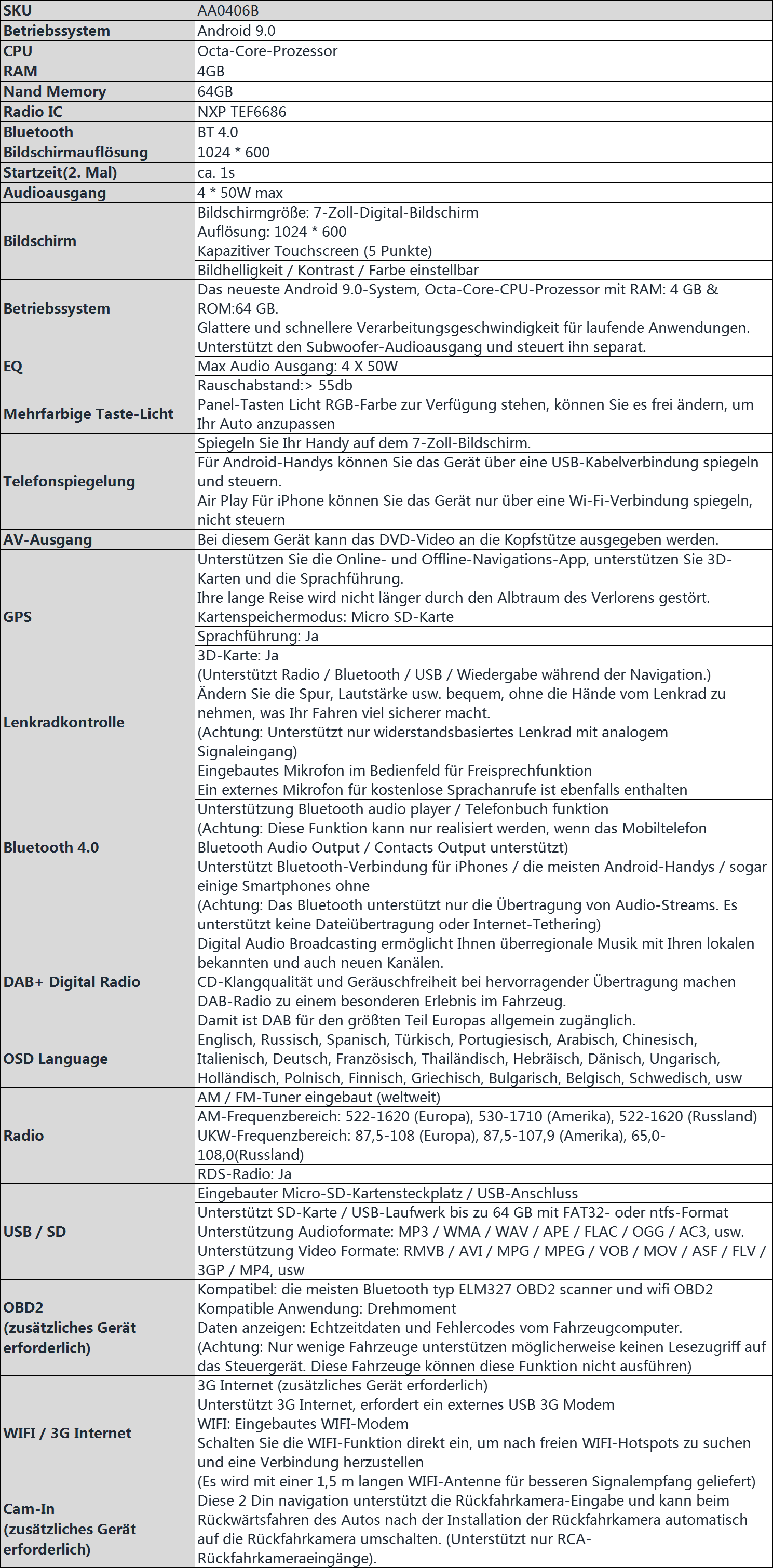 | SKU | AA0406B |
|---|---|
| Betriebssystem | Android 9.0 |
| CPU | Octa-Core-Prozessor |
| RAM | 4GB |
| Nand Memory | 64GB |
| Radio IC | NXP TEF6686 |
| Bluetooth | BT 4.0 |
| Bildschirmauflösung | 1024 * 600 |
| Startzeit(2. Mal) | ca. 1s |
| Audioausgang | 4 * 50W max |
| Bildschirm | Bildschirmgröße: 7-Zoll-Digital-Bildschirm |
| | Auflösung: 1024 * 600 |
| | Kapazitiver Touchscreen (5 Punkte) |
| | Bildhelligkeit / Kontrast / Farbe einstellbar |
| Betriebssystem | Das neueste Android 9.0-System, Octa-Core-CPU-Prozessor mit RAM: 4 GB & ROM:64 GB. Glattere und schnellere Verarbeitungsgeschwindigkeit für laufende Anwendungen. |
| EQ | Unterstützt den Subwoofer-Audioausgang und steuert ihn separat. |
| | Max Audio Ausgang: 4 X 50W |
| | Rauschabstand:> 55db |
| Mehrfarbige Taste-Licht | Panel-Tasten Licht RGB-Farbe zur Verfügung stehen, können Sie es frei ändern, um Ihr Auto anzupassen |
| Telefonspiegelung | Spiegeln Sie Ihr Handy auf dem 7-Zoll-Bildschirm. |
| | Für Android-Handys können Sie das Gerät über eine USB-Kabelverbindung spiegeln und steuern. |
| | Air Play Für iPhone können Sie das Gerät nur über eine Wi-Fi-Verbindung spiegeln, nicht steuern |
| AV-Ausgang | Bei diesem Gerät kann das DVD-Video an die Kopfstütze ausgegeben werden. |
| GPS | Unterstützen Sie die Online- und Offline-Navigations-App, unterstützen Sie 3D-Karten und die Sprachführung. Ihre lange Reise wird nicht länger durch den Albtraum des Verlorens gestört. |
| | Kartenspeichermodus: Micro SD-Karte |
| | Sprachführung: Ja |
| | 3D-Karte: Ja (Unterstützt Radio / Bluetooth / USB / Wiedergabe während der Navigation.) |
| Lenkradkontrolle | Ändern Sie die Spur, Lautstärke usw. bequem, ohne die Hände vom Lenkrad zu nehmen, was Ihr Fahren viel sicherer macht. (Achtung: Unterstützt nur widerstandsbasiertes Lenkrad mit analogem Signaleingang) |
| Bluetooth 4.0 | Eingebautes Mikrofon im Bedienfeld für Freisprechfunktion |
| | Ein externes Mikrofon für kostenlose Sprachanrufe ist ebenfalls enthalten |
| | Unterstützung Bluetooth audio player / Telefonbuch funktion (Achtung: Diese Funktion kann nur realisiert werden, wenn das Mobiltelefon Bluetooth Audio Output / Contacts Output unterstützt) |
| | Unterstützt Bluetooth-Verbindung für iPhones / die meisten Android-Handys / sogar einige Smartphones ohne (Achtung: Das Bluetooth unterstützt nur die Übertragung von Audio-Streams. Es unterstützt keine Dateiübertragung oder Internet-Tethering) |
| DAB+ Digital Radio | Digital Audio Broadcasting ermöglicht Ihnen überregionale Musik mit Ihren lokalen bekannten und auch neuen Kanälen. CD-Klangqualität und Geräuschfreiheit bei hervorragender Übertragung machen DAB-Radio zu einem besonderen Erlebnis im Fahrzeug. Damit ist DAB für den größten Teil Europas allgemein zugänglich. |
| OSD Language | Englisch, Russisch, Spanisch, Türkisch, Portugiesisch, Arabisch, Chinesisch, Italienisch, Deutsch, Französisch, Thailändisch, Hebräisch, Dänisch, Ungarisch, Holländisch, Polnisch, Finnisch, Griechisch, Bulgarisch, Belgisch, Schwedisch, usw |
| Radio | AM / FM-Tuner eingebaut (weltweit) |
| | AM-Frequenzbereich: 522-1620 (Europa), 530-1710 (Amerika), 522-1620 (Russland) |
| | UKW-Frequenzbereich: 87,5-108 (Europa), 87,5-107,9 (Amerika), 65,0-108,0(Russland) |
| | RDS-Radio: Ja |
| USB / SD | Eingebauter Micro-SD-Kartensteckplatz / USB-Anschluss |
| | Unterstützt SD-Karte / USB-Laufwerk bis zu 64 GB mit FAT32- oder ntfs-Format |
| | Unterstützung Audioformate: MP3 / WMA / WAV / APE / FLAC / OGG / AC3, usw. |
| | Unterstützung Video Formate: RMVB / AVI / MPG / MPEG / VOB / MOV / ASF / FLV / 3GP / MP4, usw |
| OBD2 (zusätzliches Gerät erforderlich) | Kompatibel: die meisten Bluetooth typ ELM327 OBD2 scanner und wifi OBD2 |
| | Kompatible Anwendung: Drehmoment |
| | Daten anzeigen: Echtzeitdaten und Fehlercodes vom Fahrzeugcomputer. (Achtung: Nur wenige Fahrzeuge unterstützen möglicherweise keinen Lesezugriff auf das Steuergerät. Diese Fahrzeuge können diese Funktion nicht ausführen) |
| WIFI / 3G Internet | 3G Internet (zusätzliches Gerät erforderlich) Unterstützt 3G Internet, erfordert ein externes USB 3G Modem |
| | WIFI: Eingebautes WIFI-Modem Schalten Sie die WIFI-Funktion direkt ein, um nach freien WIFI-Hotspots zu suchen und eine Verbindung herzustellen (Es wird mit einer 1,5 m langen WIFI-Antenne für besseren Signalempfang geliefert) |
| Cam-In (zusätzliches Gerät erforderlich) | Diese 2 Din navigation unterstützt die Rückfahrkamera-Eingabe und kann beim Rückwärtsfahren des Autos nach der Installation der Rückfahrkamera automatisch auf die Rückfahrkamera umschalten. (Unterstützt nur RCA-Rückfahrkameraeingänge). |